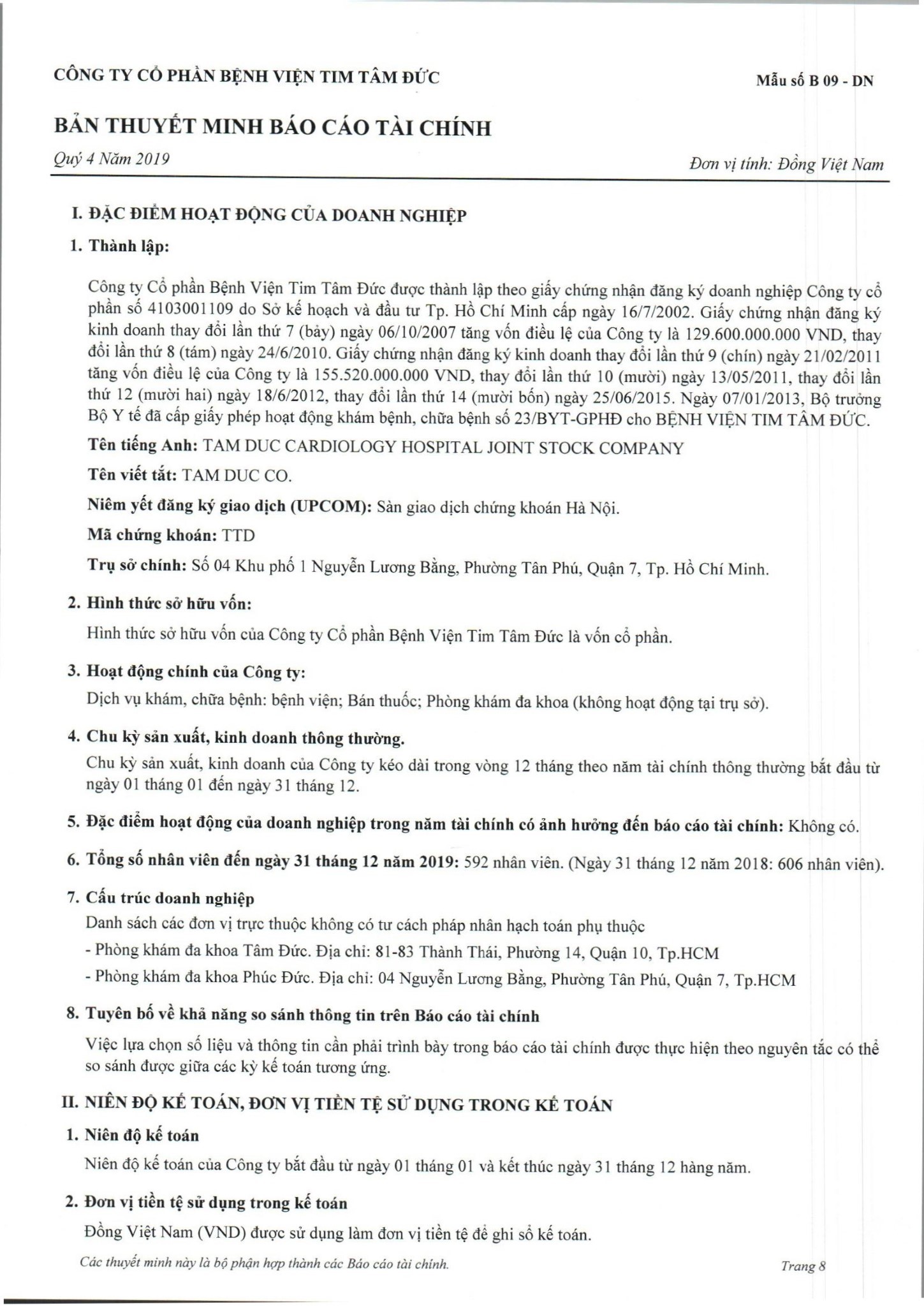 CÔNG TY CỔ PHẦN BỆNH VIỆN TIM TÂM ĐỨC

Mẫu số B 09 - DN

BẢN THUYẾT MINH BÁO CÁO TÀI CHÍNH

Quý 4 Năm 2019

Đơn vị tính: Đồng Việt Nam

I. ĐẶC ĐIỂM HOẠT ĐỘNG CỦA DOANH NGHIỆP

1. Thành lập:

Công ty Cổ phần Bệnh Viện Tim Tâm Đức được thành lập theo giấy chứng nhận đăng ký doanh nghiệp Công ty cổ phần số 4103001109 do Sở kế hoạch và đầu tư Tp. Hồ Chí Minh cấp ngày 16/7/2002. Giấy chứng nhận đăng ký kinh doanh thay đổi lần thứ 7 (bảy) ngày 06/10/2007 tăng vốn điều lệ của Công ty là 129.600.000.000 VND, thay đổi lần thứ 8 (tám) ngày 24/6/2010. Giấy chứng nhận đăng ký kinh doanh thay đổi lần thứ 9 (chín) ngày 21/02/2011 tăng vốn điều lệ của Công ty là 155.520.000.000 VND, thay đổi lần thứ 10 (mười) ngày 13/05/2011, thay đổi lần thứ 12 (mười hai) ngày 18/6/2012, thay đổi lần thứ 14 (mười bốn) ngày 25/06/2015. Ngày 07/01/2013, Bộ trưởng Bộ Y tế đã cấp giấy phép hoạt động khám bệnh, chữa bệnh số 23/BYT-GPHĐ cho BỆNH VIỆN TIM TÂM ĐỨC.

Tên tiếng Anh: TAM DUC CARDIOLOGY HOSPITAL JOINT STOCK COMPANY

Tên viết tắt: TAM DUC CO.

Niêm yết đăng ký giao dịch (UPCOM): Sàn giao dịch chứng khoán Hà Nội.

Mã chứng khoán: TTD

Trụ sở chính: Số 04 Khu phố 1 Nguyễn Lương Bằng, Phường Tân Phú, Quận 7, Tp. Hồ Chí Minh.

2. Hình thức sở hữu vốn:

Hình thức sở hữu vốn của Công ty Cổ phần Bệnh Viện Tim Tâm Đức là vốn cổ phần.

3. Hoạt động chính của Công ty:

Dịch vụ khám, chữa bệnh: bệnh viện; Bán thuốc; Phòng khám đa khoa (không hoạt động tại trụ sở).

4. Chu kỳ sản xuất, kinh doanh thông thường.

Chu kỳ sản xuất, kinh doanh của Công ty kéo dài trong vòng 12 tháng theo năm tài chính thông thường bắt đầu từ ngày 01 tháng 01 đến ngày 31 tháng 12.

5. Đặc điểm hoạt động của doanh nghiệp trong năm tài chính có ảnh hưởng đến báo cáo tài chính: Không có.

6. Tổng số nhân viên đến ngày 31 tháng 12 năm 2019: 592 nhân viên. (Ngày 31 tháng 12 năm 2018: 606 nhân viên).

7. Cấu trúc doanh nghiệp

Danh sách các đơn vị trực thuộc không có tư cách pháp nhân hạch toán phụ thuộc

- Phòng khám đa khoa Tâm Đức. Địa chỉ: 81-83 Thành Thái, Phường 14, Quận 10, Tp.HCM

- Phòng khám đa khoa Phúc Đức. Địa chỉ: 04 Nguyễn Lương Bằng, Phường Tân Phú, Quận 7, Tp.HCM

8. Tuyên bố về khả năng so sánh thông tin trên Báo cáo tài chính

Việc lựa chọn số liệu và thông tin cần phải trình bày trong báo cáo tài chính được thực hiện theo nguyên tắc có thể so sánh được giữa các kỳ kế toán tương ứng.

II. NIÊN ĐỘ KẾ TOÁN, ĐƠN VỊ TIỀN TỆ SỬ DỤNG TRONG KẾ TOÁN

1. Niên độ kế toán

Niên độ kế toán của Công ty bắt đầu từ ngày 01 tháng 01 và kết thúc ngày 31 tháng 12 hàng năm.

2. Đơn vị tiền tệ sử dụng trong kế toán

Đồng Việt Nam (VND) được sử dụng làm đơn vị tiền tệ để ghi sổ kế toán.

Các thuyết minh này là bộ phận hợp thành các Báo cáo tài chính.

Trang 8